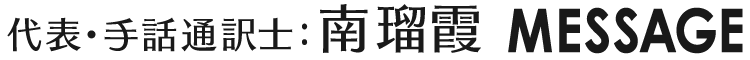 代表・手話通訳士：南瑠霞 MESSAGE